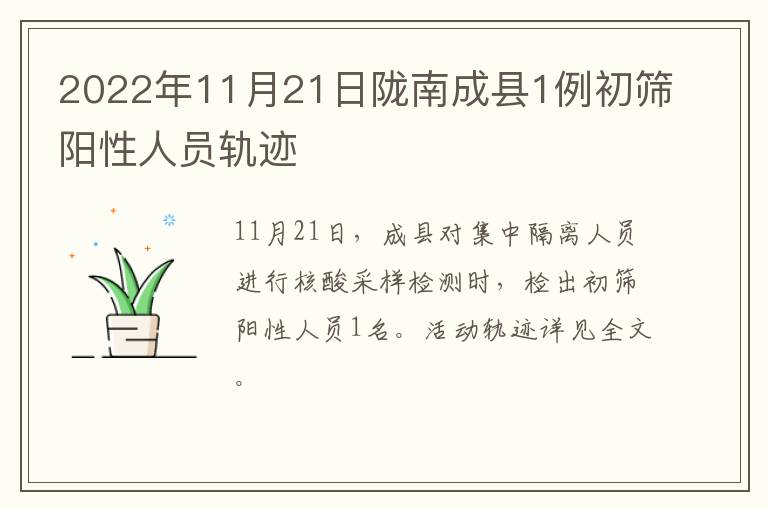 2022年11月21日陇南成县1例初筛阳性人员轨迹

11月21日，成县对集中隔离人员进行核酸采样检测时，检出初筛阳性人员1名。活动轨迹详见全文。